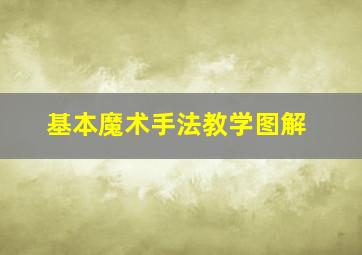 基本魔术手法教学图解